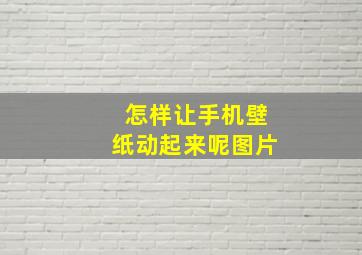 怎样让手机壁纸动起来呢图片